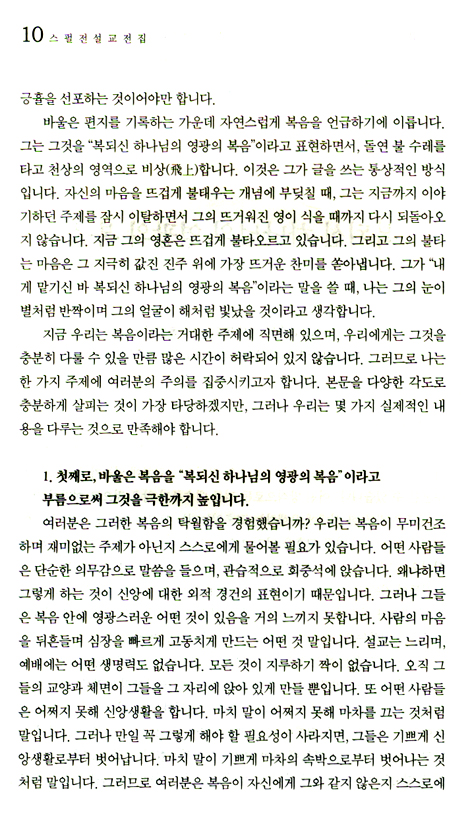 10 스펄전설교전집

긍휼을 선포하는 것이어야만 합니다.

바울은 편지를 기록하는 가운데 자연스럽게 복음을 언급하기에 이릅니다. 그는 그것을 "복되신 하나님의 영광의 복음"이라고 표현하면서, 돌연 불 수레를 타고 천상의 영역으로 비상(飛上)합니다. 이것은 그가 글을 쓰는 통상적인 방식입니다. 자신의 마음을 뜨겁게 불태우는 개념에 부딪칠 때, 그는 지금까지 이야기하던 주제를 잠시 이탈하면서 그의 뜨거워진 영이 식을 때까지 다시 되돌아오지 않습니다. 지금 그의 영혼은 뜨겁게 불타오르고 있습니다. 그리고 그의 불타는 마음은 그 지극히 값진 진주 위에 가장 뜨거운 찬미를 쏟아냅니다. 그가 "내게 맡기신 바 복되신 하나님의 영광의 복음"이라는 말을 쓸 때, 나는 그의 눈이 별처럼 반짝이며 그의 얼굴이 해처럼 빛났을 것이라고 생각합니다.

지금 우리는 복음이라는 거대한 주제에 직면해 있으며, 우리에게는 그것을 충분히 다룰 수 있을 만큼 많은 시간이 허락되어 있지 않습니다. 그러므로 나는 한 가지 주제에 여러분의 주의를 집중시키고자 합니다. 본문을 다양한 각도로 충분하게 살피는 것이 가장 타당하겠지만, 그러나 우리는 몇 가지 실제적인 내용을 다루는 것으로 만족해야 합니다.

1. 첫째로, 바울은 복음을 "복되신 하나님의 영광의 복음"이라고 부름으로써 그것을 극한까지 높입니다.

여러분은 그러한 복음의 탁월함을 경험했습니까? 우리는 복음이 무미건조하며 재미없는 주제가 아닌지 스스로에게 물어볼 필요가 있습니다. 어떤 사람들은 단순한 의무감으로 말씀을 들으며, 관습적으로 회중석에 앉습니다. 왜냐하면 그렇게 하는 것이 신앙에 대한 외적 경건의 표현이기 때문입니다. 그러나 그들은 복음 안에 영광스러운 어떤 것이 있음을 거의 느끼지 못합니다. 사람의 마음을 뒤흔들며 심장을 빠르게 고동치게 만드는 어떤 것 말입니다. 설교는 느리며, 예배에는 어떤 생명력도 없습니다. 모든 것이 지루하기 짝이 없습니다. 오직 그들의 교양과 체면이 그들을 그 자리에 앉아 있게 만들 뿐입니다. 또 어떤 사람들은 어쩌지 못해 신앙생활을 합니다. 마치 말이 어쩌지 못해 마차를 끄는 것처럼 말입니다. 그러나 만일 꼭 그렇게 해야 할 필요성이 사라지면, 그들은 기쁘게 신앙생활로부터 벗어납니다. 마치 말이 기쁘게 마차의 속박으로부터 벗어나는 것처럼 말입니다. 그러므로 여러분은 복음이 자신에게 그와 같지 않은지 스스로에